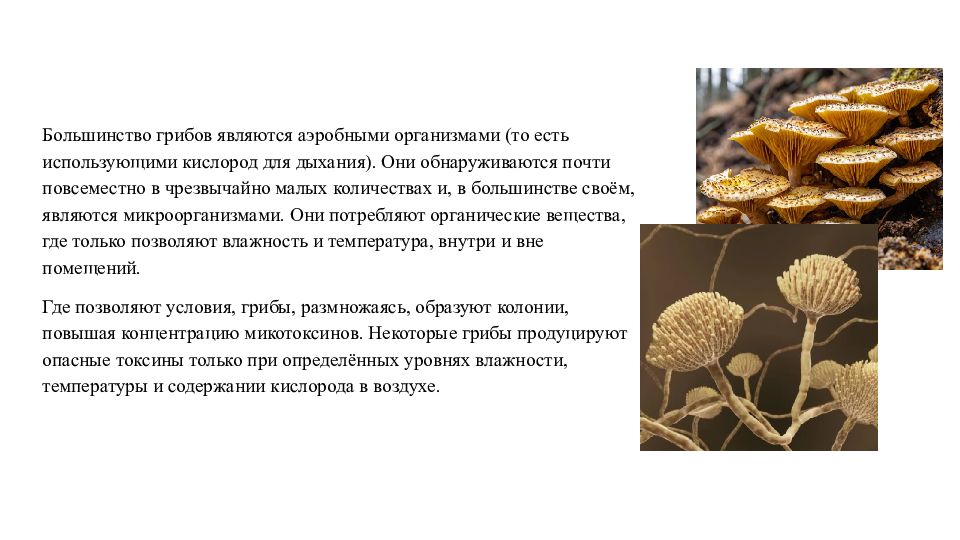 Большинство грибов являются аэробными организмами (то есть использующими кислород для дыхания). Они обнаруживаются почти повсеместно в чрезвычайно малых количествах и, в большинстве своём, являются микроорганизмами. Они потребляют органические вещества, где только позволяют влажность и температура, внутри и вне помещений.

Где позволяют условия, грибы, размножаясь, образуют колонии, повышая концентрацию микотоксинов. Некоторые грибы продуцируют опасные токсины только при определённых уровнях влажности, температуры и содержании кислорода в воздухе.